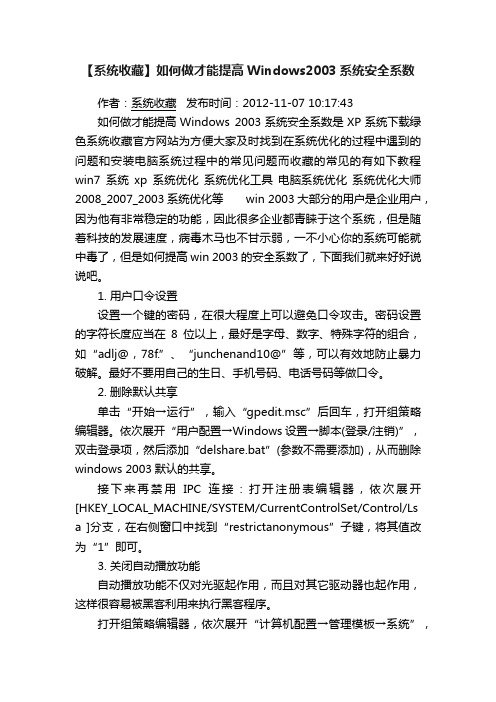 【系统收藏】如何做才能提高 Windows2003 系统安全系数

作者：系统收藏　发布时间：2012-11-07 10:17:43

如何做才能提高 Windows 2003 系统安全系数是 XP 系统下载绿色系统收藏官方网站为方便大家及时找到在系统优化的过程中遇到的问题和安装电脑系统过程中的常见问题而收藏的常见的有如下教程 win7 系统 xp 系统优化 系统优化工具 电脑系统优化 系统优化大师 2008_2007_2003 系统优化等　　win 2003 大部分的用户是企业用户，因为他有非常稳定的功能，因此很多企业都青睐于这个系统，但是随着科技的发展速度，病毒木马也不甘示弱，一不小心你的系统可能就中毒了，但是如何提高 win 2003 的安全系数了，下面我们就来好好说说吧。

1. 用户口令设置

设置一个键的密码，在很大程度上可以避免口令攻击。密码设置的字符长度应当在 8 位以上，最好是字母、数字、特殊字符的组合，如“adlj@，78f.”、“junchenand10@”等，可以有效地防止暴力破解。最好不要用自己的生日、手机号码、电话号码等做口令。

2. 删除默认共享

单击“开始→运行”，输入“gpedit.msc”后回车，打开组策略编辑器。依次展开“用户配置→Windows 设置→脚本(登录/注销)”，双击登录项，然后添加“delshare.bat”(参数不需要添加)，从而删除 windows 2003 默认的共享。

接下来再禁用 IPC 连接：打开注册表编辑器，依次展开 [HKEY_LOCAL_MACHINE/SYSTEM/CurrentControlSet/Control/Lsa ]分支，在右侧窗口中找到“restrictanonymous”子键，将其值改为“1”即可。

3. 关闭自动播放功能

自动播放功能不仅对光驱起作用，而且对其它驱动器也起作用，这样很容易被黑客利用来执行黑客程序。

打开组策略编辑器，依次展开“计算机配置→管理模板→系统”，